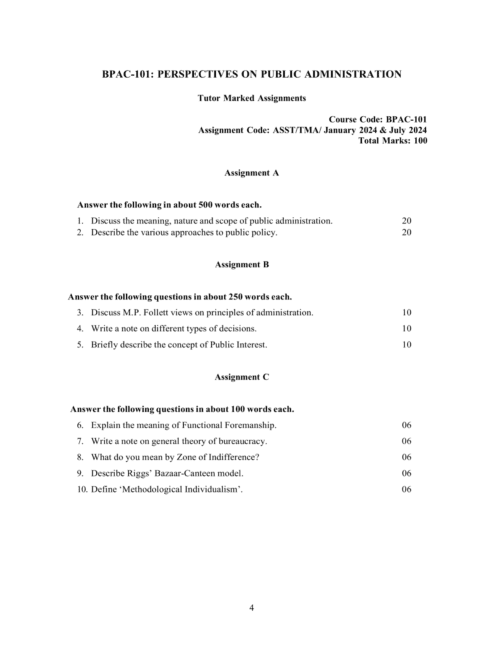 BPAC-101: PERSPECTIVES ON PUBLIC ADMINISTRATION

Tutor Marked Assignments

Course Code: BPAC-101
Assignment Code: ASST/TMA/ January 2024 & July 2024
Total Marks: 100

Assignment A

Answer the following in about 500 words each.

1. Discuss the meaning, nature and scope of public administration. 20
2. Describe the various approaches to public policy. 20

Assignment B

Answer the following questions in about 250 words each.

3. Discuss M.P. Follett views on principles of administration. 10
4. Write a note on different types of decisions. 10
5. Briefly describe the concept of Public Interest. 10

Assignment C

Answer the following questions in about 100 words each.

6. Explain the meaning of Functional Foremanship. 06
7. Write a note on general theory of bureaucracy. 06
8. What do you mean by Zone of Indifference? 06
9. Describe Riggs' Bazaar-Canteen model. 06
10. Define 'Methodological Individualism'. 06

4